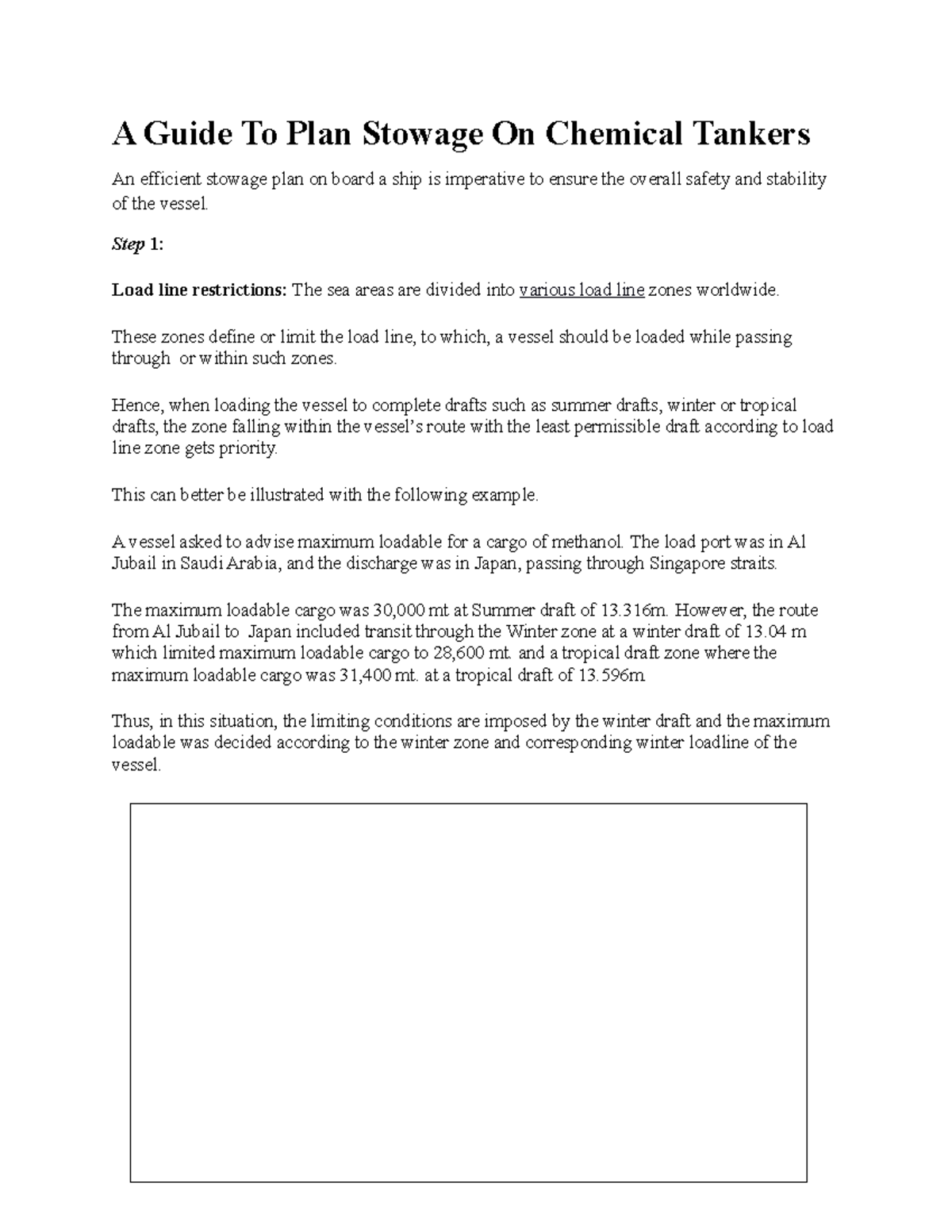 A Guide To Plan Stowage On Chemical Tankers

An efficient stowage plan on board a ship is imperative to ensure the overall safety and stability of the vessel.

Step 1:

Load line restrictions: The sea areas are divided into various load line zones worldwide.

These zones define or limit the load line, to which, a vessel should be loaded while passing through or within such zones.

Hence, when loading the vessel to complete drafts such as summer drafts, winter or tropical drafts, the zone falling within the vessel's route with the least permissible draft according to load line zone gets priority.

This can better be illustrated with the following example.

A vessel asked to advise maximum loadable for a cargo of methanol. The load port was in Al Jubail in Saudi Arabia, and the discharge was in Japan, passing through Singapore straits.

The maximum loadable cargo was 30,000 mt at Summer draft of 13.316m. However, the route from Al Jubail to Japan included transit through the Winter zone at a winter draft of 13.04 m which limited maximum loadable cargo to 28,600 mt. and a tropical draft zone where the maximum loadable cargo was 31,400 mt. at a tropical draft of 13.596m.

Thus, in this situation, the limiting conditions are imposed by the winter draft and the maximum loadable was decided according to the winter zone and corresponding winter loadline of the vessel.